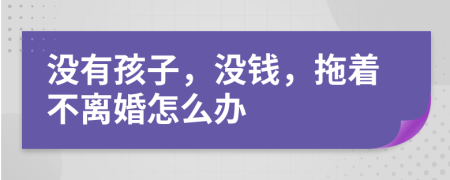 没有孩子，没钱，拖着不离婚怎么办